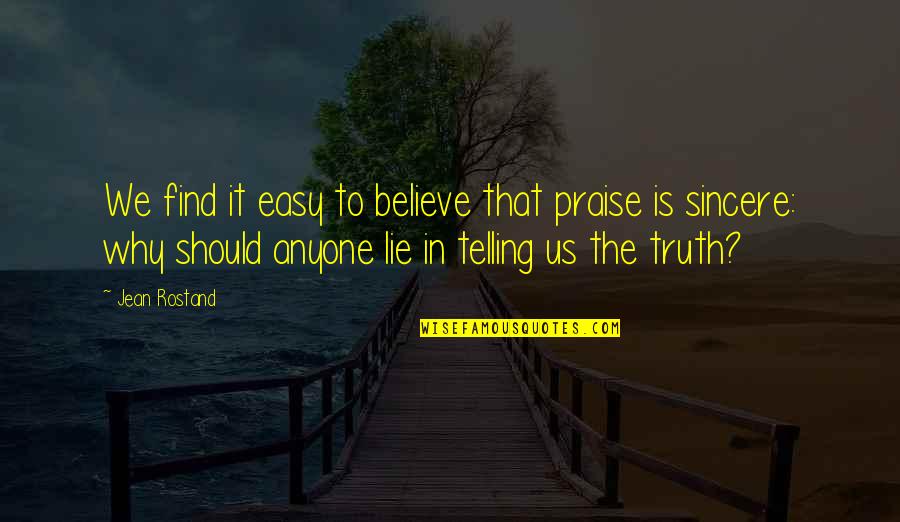 We find it easy to believe that praise is sincere: why should anyone lie in telling us the truth?

~ Jean Rostand

WISEFAMOUSQUOTES.COM